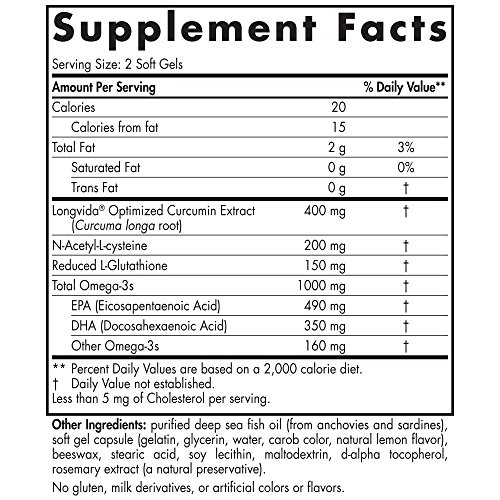 Supplement Facts

Serving Size: 2 Soft Gels

| Amount Per Serving | | % Daily Value** |
|---|---|---|
| Calories | 20 | |
| Calories from fat | 15 | |
| Total Fat | 2 g | 3% |
| Saturated Fat | 0 g | 0% |
| Trans Fat | 0 g | † |
| Longvida® Optimized Curcumin Extract (Curcuma longa root) | 400 mg | † |
| N-Acetyl-L-cysteine | 200 mg | † |
| Reduced L-Glutathione | 150 mg | † |
| Total Omega-3s | 1000 mg | † |
| EPA (Eicosapentaenoic Acid) | 490 mg | † |
| DHA (Docosahexaenoic Acid) | 350 mg | † |
| Other Omega-3s | 160 mg | † |

** Percent Daily Values are based on a 2,000 calorie diet.
† Daily Value not established.
Less than 5 mg of Cholesterol per serving.

Other Ingredients: purified deep sea fish oil (from anchovies and sardines), soft gel capsule (gelatin, glycerin, water, carob color, natural lemon flavor), beeswax, stearic acid, soy lecithin, maltodextrin, d-alpha tocopherol, rosemary extract (a natural preservative).

No gluten, milk derivatives, or artificial colors or flavors.